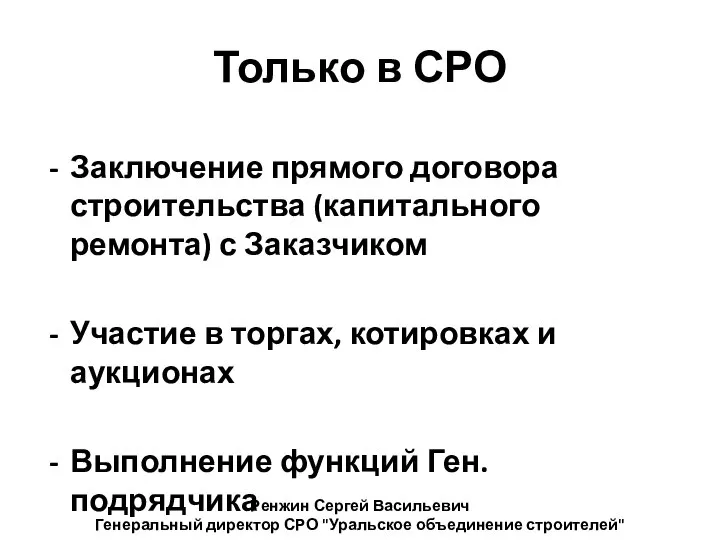 Только в СРО

- Заключение прямого договора строительства (капитального ремонта) с Заказчиком

- Участие в торгах, котировках и аукционах

- Выполнение функций Ген. подрядчика

Ренжин Сергей Васильевич
Генеральный директор СРО "Уральское объединение строителей"